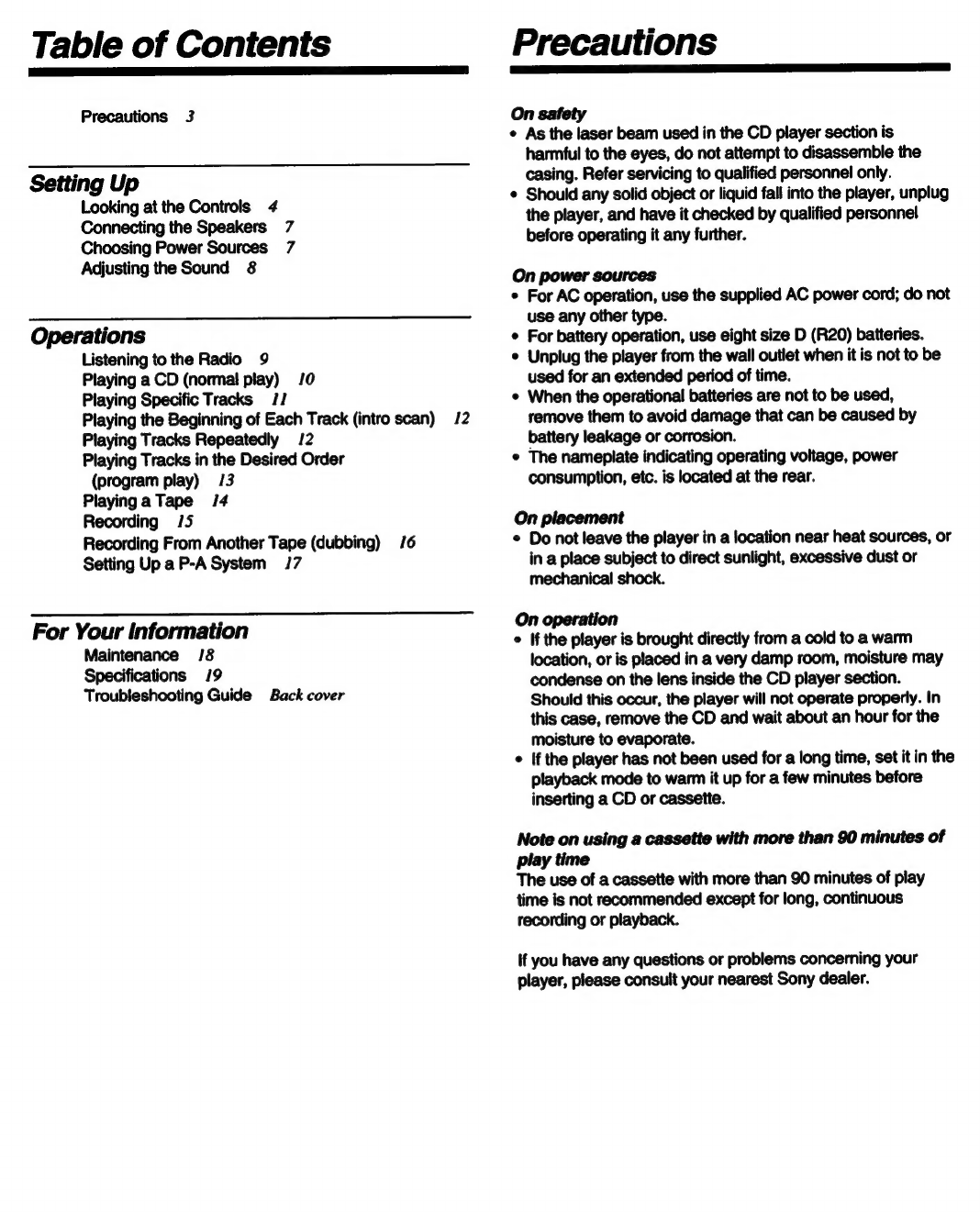 Table of Contents

Precautions 3

Setting Up
Looking at the Controls 4
Connecting the Speakers 7
Choosing Power Sources 7
Adjusting the Sound 8

Operations
Listening to the Radio 9
Playing a CD (normal play) 10
Playing Specific Tracks 11
Playing the Beginning of Each Track (intro scan) 12
Playing Tracks Repeatedly 12
Playing Tracks in the Desired Order (program play) 13
Playing a Tape 14
Recording 15
Recording From Another Tape (dubbing) 16
Setting Up a P-A System 17

For Your Information
Maintenance 18
Specifications 19
Troubleshooting Guide Back cover

Precautions

On safety
• As the laser beam used in the CD player section is harmful to the eyes, do not attempt to disassemble the casing. Refer servicing to qualified personnel only.
• Should any solid object or liquid fall into the player, unplug the player, and have it checked by qualified personnel before operating it any further.

On power sources
• For AC operation, use the supplied AC power cord; do not use any other type.
• For battery operation, use eight size D (R20) batteries.
• Unplug the player from the wall outlet when it is not to be used for an extended period of time.
• When the operational batteries are not to be used, remove them to avoid damage that can be caused by battery leakage or corrosion.
• The nameplate indicating operating voltage, power consumption, etc. is located at the rear.

On placement
• Do not leave the player in a location near heat sources, or in a place subject to direct sunlight, excessive dust or mechanical shock.

On operation
• If the player is brought directly from a cold to a warm location, or is placed in a very damp room, moisture may condense on the lens inside the CD player section. Should this occur, the player will not operate properly. In this case, remove the CD and wait about an hour for the moisture to evaporate.
• If the player has not been used for a long time, set it in the playback mode to warm it up for a few minutes before inserting a CD or cassette.

Note on using a cassette with more than 90 minutes of play time
The use of a cassette with more than 90 minutes of play time is not recommended except for long, continuous recording or playback.

If you have any questions or problems concerning your player, please consult your nearest Sony dealer.